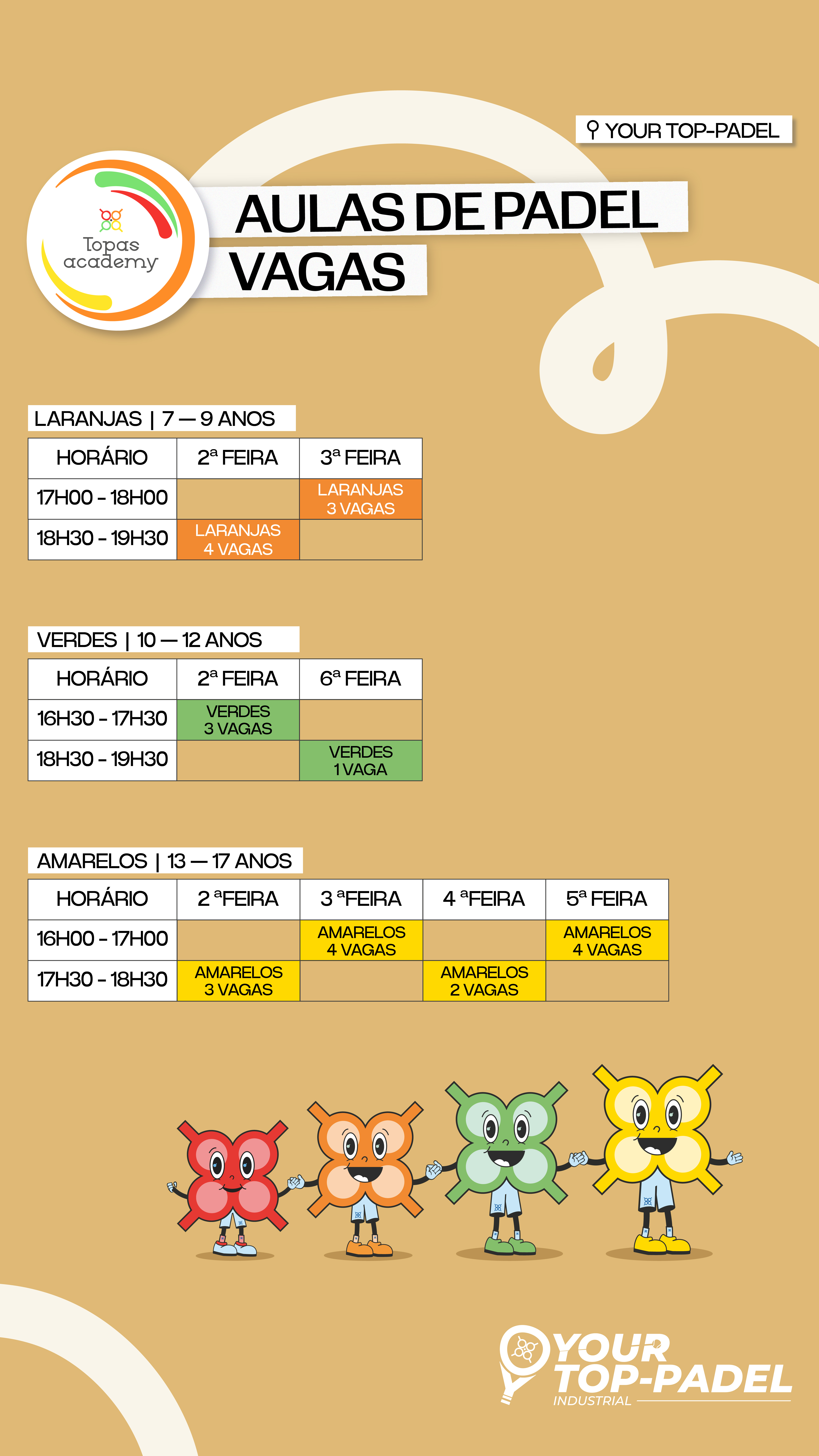 YOUR TOP-PADEL

Topas academy

AULAS DE PADEL VAGAS

LARANJAS | 7 — 9 ANOS

| HORÁRIO | 2ª FEIRA | 3ª FEIRA |
|---|---|---|
| 17H00 - 18H00 | | LARANJAS 3 VAGAS |
| 18H30 - 19H30 | LARANJAS 4 VAGAS | |

VERDES | 10 — 12 ANOS

| HORÁRIO | 2ª FEIRA | 6ª FEIRA |
|---|---|---|
| 16H30 - 17H30 | VERDES 3 VAGAS | |
| 18H30 - 19H30 | | VERDES 1 VAGA |

AMARELOS | 13 — 17 ANOS

| HORÁRIO | 2 ªFEIRA | 3 ªFEIRA | 4 ªFEIRA | 5ª FEIRA |
|---|---|---|---|---|
| 16H00 - 17H00 | | AMARELOS 4 VAGAS | | AMARELOS 4 VAGAS |
| 17H30 - 18H30 | AMARELOS 3 VAGAS | | AMARELOS 2 VAGAS | |

YOUR TOP-PADEL INDUSTRIAL